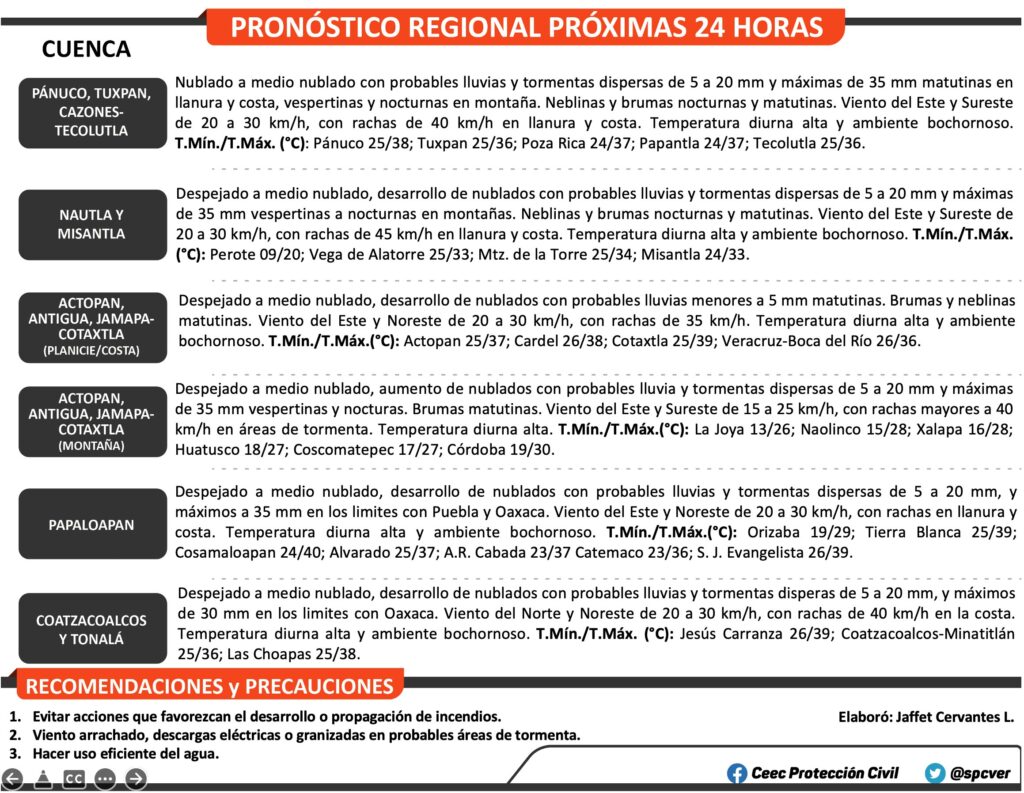 PRONÓSTICO REGIONAL PRÓXIMAS 24 HORAS

CUENCA

PÁNUCO, TUXPAN, CAZONES-TECOLUTLA

Nublado a medio nublado con probables lluvias y tormentas dispersas de 5 a 20 mm y máximas de 35 mm matutinas en llanura y costa, vespertinas y nocturnas en montaña. Neblinas y brumas nocturnas y matutinas. Viento del Este y Sureste de 20 a 30 km/h, con rachas de 40 km/h en llanura y costa. Temperatura diurna alta y ambiente bochornoso. T.Mín./T.Máx. (°C): Pánuco 25/38; Tuxpan 25/36; Poza Rica 24/37; Papantla 24/37; Tecolutla 25/36.

NAUTLA Y MISANTLA

Despejado a medio nublado, desarrollo de nublados con probables lluvias y tormentas dispersas de 5 a 20 mm y máximas de 35 mm vespertinas a nocturnas en montañas. Neblinas y brumas nocturnas y matutinas. Viento del Este y Sureste de 20 a 30 km/h, con rachas de 45 km/h en llanura y costa. Temperatura diurna alta y ambiente bochornoso. T.Mín./T.Máx. (°C): Perote 09/20; Vega de Alatorre 25/33; Mtz. de la Torre 25/34; Misantla 24/33.

ACTOPAN, ANTIGUA, JAMAPA-COTAXTLA (PLANICIE/COSTA)

Despejado a medio nublado, desarrollo de nublados con probables lluvias menores a 5 mm matutinas. Brumas y neblinas matutinas. Viento del Este y Noreste de 20 a 30 km/h, con rachas de 35 km/h. Temperatura diurna alta y ambiente bochornoso. T.Mín./T.Máx.(°C): Actopan 25/37; Cardel 26/38; Cotaxtla 25/39; Veracruz-Boca del Río 26/36.

ACTOPAN, ANTIGUA, JAMAPA-COTAXTLA (MONTAÑA)

Despejado a medio nublado, aumento de nublados con probables lluvia y tormentas dispersas de 5 a 20 mm y máximas de 35 mm vespertinas y nocturas. Brumas matutinas. Viento del Este y Sureste de 15 a 25 km/h, con rachas mayores a 40 km/h en áreas de tormenta. Temperatura diurna alta. T.Mín./T.Máx.(°C): La Joya 13/26; Naolinco 15/28; Xalapa 16/28; Huatusco 18/27; Coscomatepec 17/27; Córdoba 19/30.

PAPALOAPAN

Despejado a medio nublado, desarrollo de nublados con probables lluvias y tormentas dispersas de 5 a 20 mm, y máximos a 35 mm en los limites con Puebla y Oaxaca. Viento del Este y Noreste de 20 a 30 km/h, con rachas en llanura y costa. Temperatura diurna alta y ambiente bochornoso. T.Mín./T.Máx.(°C): Orizaba 19/29; Tierra Blanca 25/39; Cosamaloapan 24/40; Alvarado 25/37; A.R. Cabada 23/37 Catemaco 23/36; S. J. Evangelista 26/39.

COATZACOALCOS Y TONALÁ

Despejado a medio nublado, desarrollo de nublados con probables lluvias y tormentas disperas de 5 a 20 mm, y máximos de 30 mm en los limites con Oaxaca. Viento del Norte y Noreste de 20 a 30 km/h, con rachas de 40 km/h en la costa. Temperatura diurna alta y ambiente bochornoso. T.Mín./T.Máx. (°C): Jesús Carranza 26/39; Coatzacoalcos-Minatitlán 25/36; Las Choapas 25/38.

RECOMENDACIONES y PRECAUCIONES

1. Evitar acciones que favorezcan el desarrollo o propagación de incendios.
2. Viento arrachado, descargas eléctricas o granizadas en probables áreas de tormenta.
3. Hacer uso eficiente del agua.

Elaboró: Jaffet Cervantes L.

CC

Ceec Protección Civil @spcver